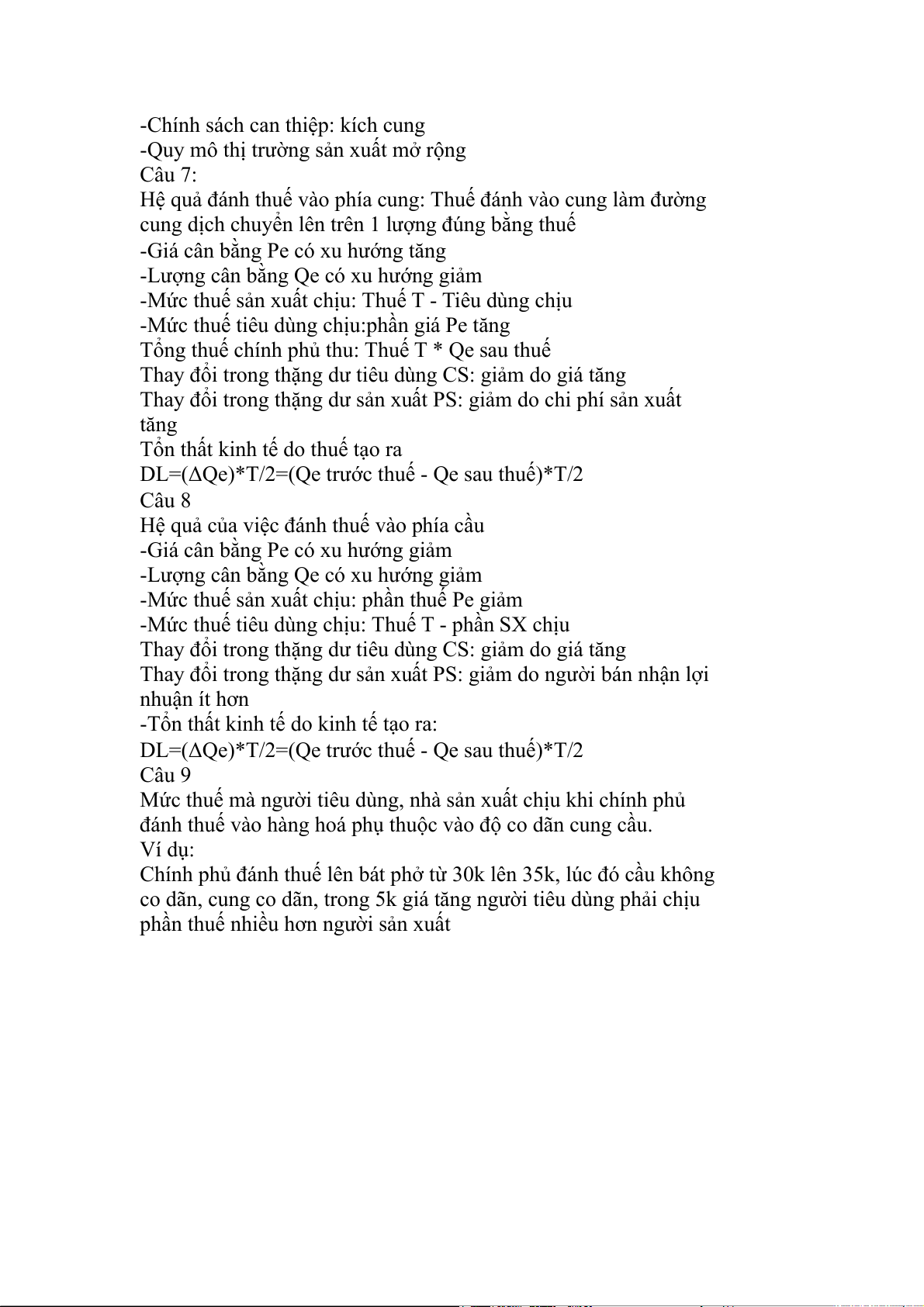 -Chính sách can thiệp: kích cung
-Quy mô thị trường sản xuất mở rộng
Câu 7:
Hệ quả đánh thuế vào phía cung: Thuế đánh vào cung làm đường cung dịch chuyển lên trên 1 lượng đúng bằng thuế
-Giá cân bằng Pe có xu hướng tăng
-Lượng cân bằng Qe có xu hướng giảm
-Mức thuế sản xuất chịu: Thuế T - Tiêu dùng chịu
-Mức thuế tiêu dùng chịu:phần giá Pe tăng
Tổng thuế chính phủ thu: Thuế T * Qe sau thuế
Thay đổi trong thặng dư tiêu dùng CS: giảm do giá tăng
Thay đổi trong thặng dư sản xuất PS: giảm do chi phí sản xuất tăng
Tổn thất kinh tế do thuế tạo ra
DL=($\Delta$Qe)*T/2=(Qe trước thuế - Qe sau thuế)*T/2
Câu 8
Hệ quả của việc đánh thuế vào phía cầu
-Giá cân bằng Pe có xu hướng giảm
-Lượng cân bằng Qe có xu hướng giảm
-Mức thuế sản xuất chịu: phần thuế Pe giảm
-Mức thuế tiêu dùng chịu: Thuế T - phần SX chịu
Thay đổi trong thặng dư tiêu dùng CS: giảm do giá tăng
Thay đổi trong thặng dư sản xuất PS: giảm do người bán nhận lợi nhuận ít hơn
-Tổn thất kinh tế do kinh tế tạo ra:
DL=($\Delta$Qe)*T/2=(Qe trước thuế - Qe sau thuế)*T/2
Câu 9
Mức thuế mà người tiêu dùng, nhà sản xuất chịu khi chính phủ đánh thuế vào hàng hoá phụ thuộc vào độ co dãn cung cầu.
Ví dụ:
Chính phủ đánh thuế lên bát phở từ 30k lên 35k, lúc đó cầu không co dãn, cung co dãn, trong 5k giá tăng người tiêu dùng phải chịu phần thuế nhiều hơn người sản xuất